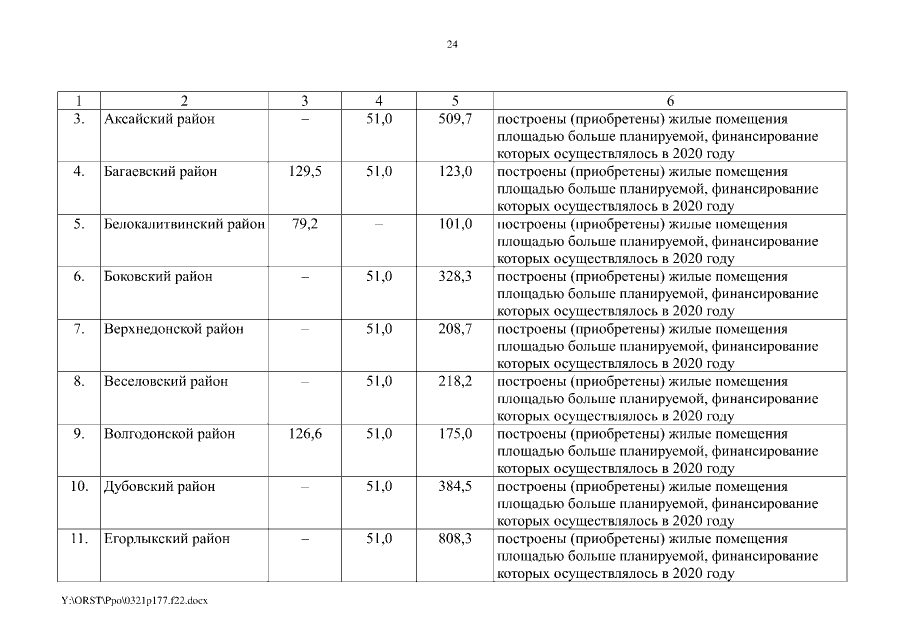 24

| 1 | 2 | 3 | 4 | 5 | 6 |
|---|---|---|---|---|---|
| 3. | Аксайский район | – | 51,0 | 509,7 | построены (приобретены) жилые помещения площадью больше планируемой, финансирование которых осуществлялось в 2020 году |
| 4. | Багаевский район | 129,5 | 51,0 | 123,0 | построены (приобретены) жилые помещения площадью больше планируемой, финансирование которых осуществлялось в 2020 году |
| 5. | Белокалитвинский район | 79,2 | – | 101,0 | построены (приобретены) жилые помещения площадью больше планируемой, финансирование которых осуществлялось в 2020 году |
| 6. | Боковский район | – | 51,0 | 328,3 | построены (приобретены) жилые помещения площадью больше планируемой, финансирование которых осуществлялось в 2020 году |
| 7. | Верхнедонской район | – | 51,0 | 208,7 | построены (приобретены) жилые помещения площадью больше планируемой, финансирование которых осуществлялось в 2020 году |
| 8. | Веселовский район | – | 51,0 | 218,2 | построены (приобретены) жилые помещения площадью больше планируемой, финансирование которых осуществлялось в 2020 году |
| 9. | Волгодонской район | 126,6 | 51,0 | 175,0 | построены (приобретены) жилые помещения площадью больше планируемой, финансирование которых осуществлялось в 2020 году |
| 10. | Дубовский район | – | 51,0 | 384,5 | построены (приобретены) жилые помещения площадью больше планируемой, финансирование которых осуществлялось в 2020 году |
| 11. | Егорлыкский район | – | 51,0 | 808,3 | построены (приобретены) жилые помещения площадью больше планируемой, финансирование которых осуществлялось в 2020 году |

Y:\ORST\Ppo\0321p177.f22.docx